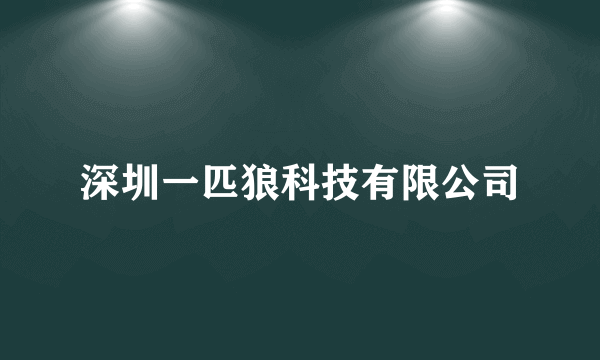 深圳一匹狼科技有限公司